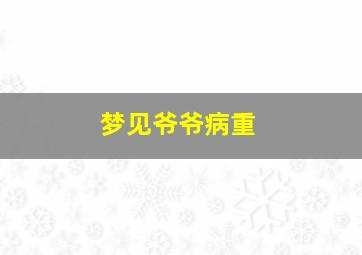 梦见爷爷病重